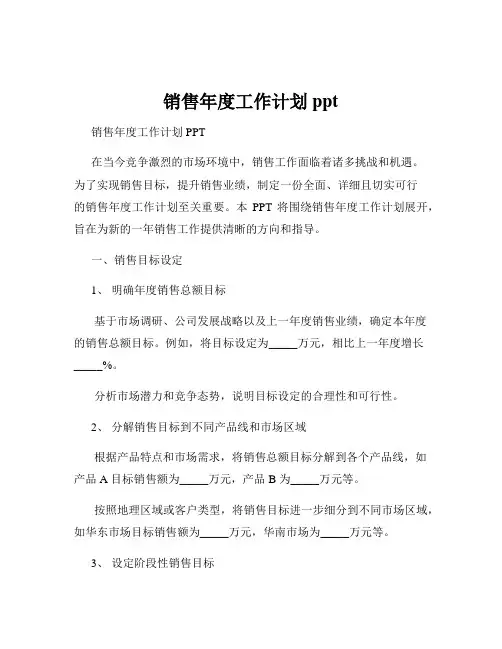 销售年度工作计划 ppt

销售年度工作计划 PPT

在当今竞争激烈的市场环境中，销售工作面临着诸多挑战和机遇。为了实现销售目标，提升销售业绩，制定一份全面、详细且切实可行的销售年度工作计划至关重要。本 PPT 将围绕销售年度工作计划展开，旨在为新的一年销售工作提供清晰的方向和指导。

一、销售目标设定

1、 明确年度销售总额目标

基于市场调研、公司发展战略以及上一年度销售业绩，确定本年度的销售总额目标。例如，将目标设定为_____万元，相比上一年度增长_____%。

分析市场潜力和竞争态势，说明目标设定的合理性和可行性。

2、 分解销售目标到不同产品线和市场区域

根据产品特点和市场需求，将销售总额目标分解到各个产品线，如产品 A 目标销售额为_____万元，产品 B 为_____万元等。

按照地理区域或客户类型，将销售目标进一步细分到不同市场区域，如华东市场目标销售额为_____万元，华南市场为_____万元等。

3、 设定阶段性销售目标